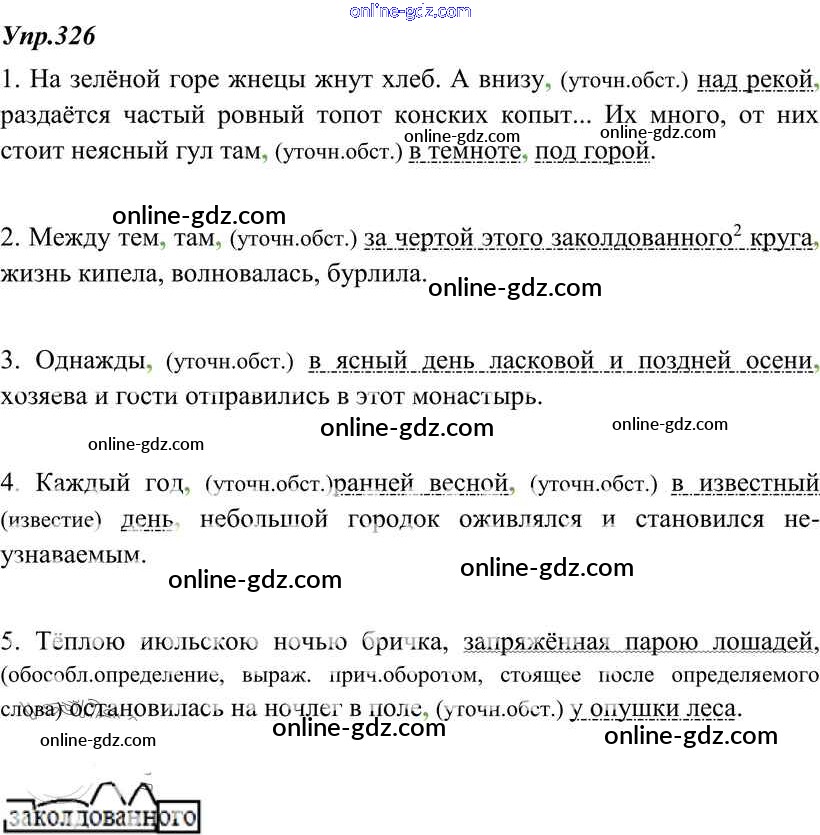 online-gdz.com

Упр.326

1. На зелёной горе жнецы жнут хлеб. А внизу, (уточн.обст.) над рекой, раздаётся частый ровный топот конских копыт... Их много, от них стоит неясный гул там, (уточн.обст.) в темноте, под горой.

online-gdz.com online-gdz.com

online-gdz.com

2. Между тем, там, (уточн.обст.) за чертой этого заколдованного$^2$ круга, жизнь кипела, волновалась, бурлила.

online-gdz.com

3. Однажды, (уточн.обст.) в ясный день ласковой и поздней осени, хозяева и гости отправились в этот монастырь.

online-gdz.com online-gdz.com online-gdz.com

4. Каждый год, (уточн.обст.)ранней весной, (уточн.обст.) в известный (известие) день, небольшой городок оживлялся и становился неузнаваемым.

online-gdz.com online-gdz.com

5. Тёплою июльскою ночью бричка, запряжённая парою лошадей, (обособл.определение, выраж. прич.оборотом, стоящее после определяемого слова) остановилась на ночлег в поле, (уточн.обст.) у опушки леса.

online-gdz.com online-gdz.com online-gdz.com

заколдованного